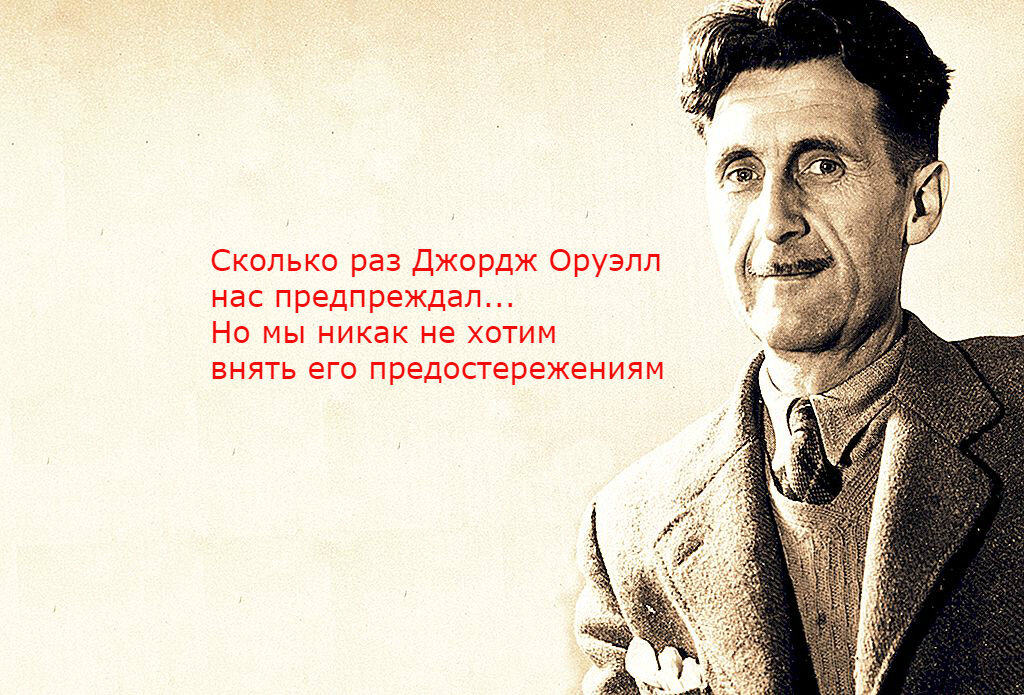 Сколько раз Джордж Оруэлл
нас предпреждал...
Но мы никак не хотим
внять его предостережениям